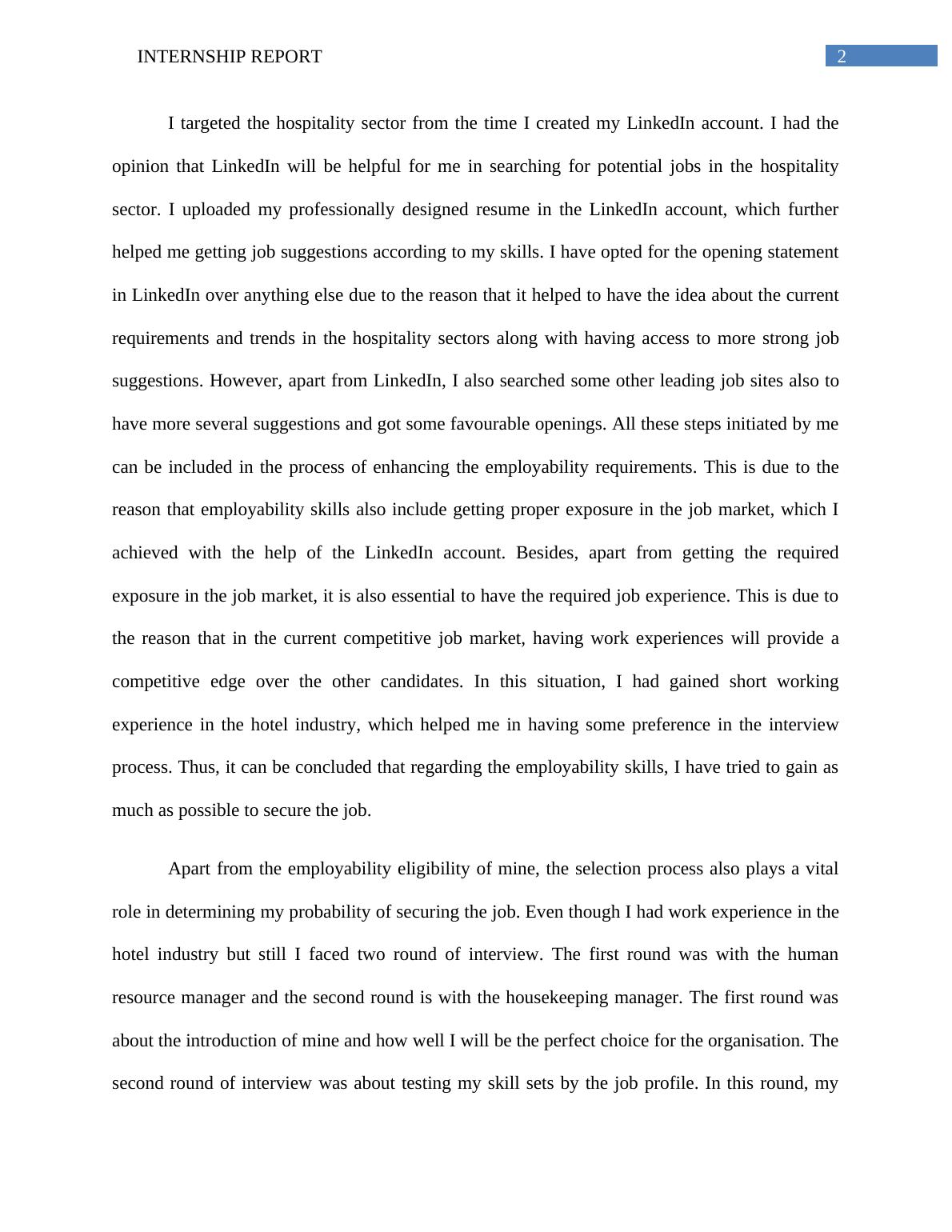 INTERNSHIP REPORT

2

I targeted the hospitality sector from the time I created my LinkedIn account. I had the opinion that LinkedIn will be helpful for me in searching for potential jobs in the hospitality sector. I uploaded my professionally designed resume in the LinkedIn account, which further helped me getting job suggestions according to my skills. I have opted for the opening statement in LinkedIn over anything else due to the reason that it helped to have the idea about the current requirements and trends in the hospitality sectors along with having access to more strong job suggestions. However, apart from LinkedIn, I also searched some other leading job sites also to have more several suggestions and got some favourable openings. All these steps initiated by me can be included in the process of enhancing the employability requirements. This is due to the reason that employability skills also include getting proper exposure in the job market, which I achieved with the help of the LinkedIn account. Besides, apart from getting the required exposure in the job market, it is also essential to have the required job experience. This is due to the reason that in the current competitive job market, having work experiences will provide a competitive edge over the other candidates. In this situation, I had gained short working experience in the hotel industry, which helped me in having some preference in the interview process. Thus, it can be concluded that regarding the employability skills, I have tried to gain as much as possible to secure the job.

Apart from the employability eligibility of mine, the selection process also plays a vital role in determining my probability of securing the job. Even though I had work experience in the hotel industry but still I faced two round of interview. The first round was with the human resource manager and the second round is with the housekeeping manager. The first round was about the introduction of mine and how well I will be the perfect choice for the organisation. The second round of interview was about testing my skill sets by the job profile. In this round, my